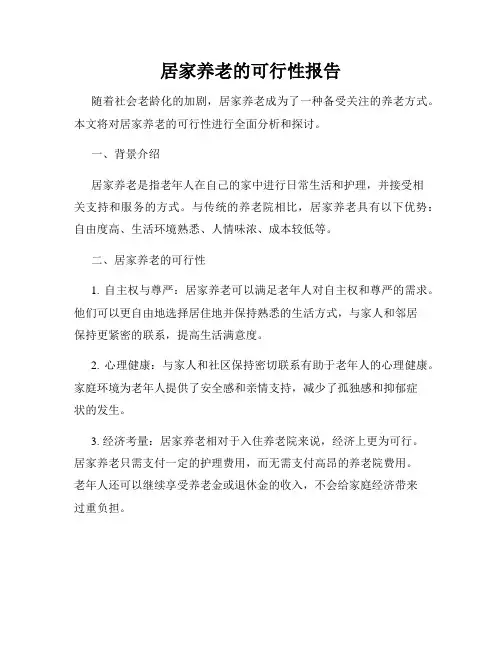 居家养老的可行性报告

随着社会老龄化的加剧，居家养老成为了一种备受关注的养老方式。本文将对居家养老的可行性进行全面分析和探讨。

一、背景介绍

居家养老是指老年人在自己的家中进行日常生活和护理，并接受相关支持和服务的方式。与传统的养老院相比，居家养老具有以下优势：自由度高、生活环境熟悉、人情味浓、成本较低等。

二、居家养老的可行性

1. 自主权与尊严：居家养老可以满足老年人对自主权和尊严的需求。他们可以更自由地选择居住地并保持熟悉的生活方式，与家人和邻居保持更紧密的联系，提高生活满意度。

2. 心理健康：与家人和社区保持密切联系有助于老年人的心理健康。家庭环境为老年人提供了安全感和亲情支持，减少了孤独感和抑郁症状的发生。

3. 经济考量：居家养老相对于入住养老院来说，经济上更为可行。居家养老只需支付一定的护理费用，而无需支付高昂的养老院费用。老年人还可以继续享受养老金或退休金的收入，不会给家庭经济带来过重负担。